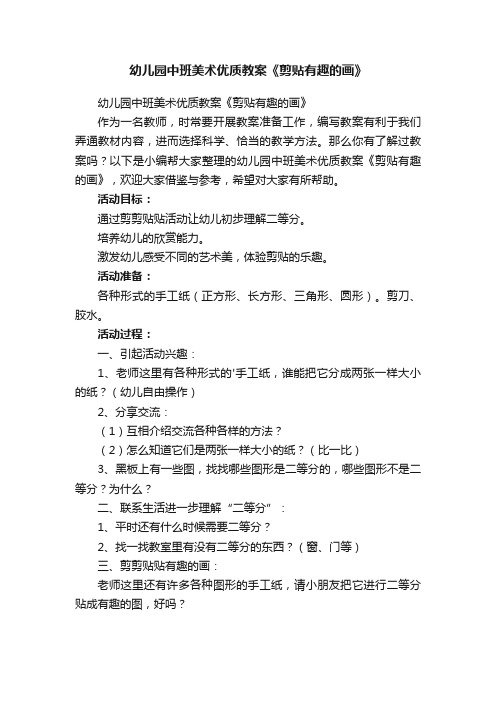 幼儿园中班美术优质教案《剪贴有趣的画》

幼儿园中班美术优质教案《剪贴有趣的画》

作为一名教师，时常要开展教案准备工作，编写教案有利于我们弄通教材内容，进而选择科学、恰当的教学方法。那么你有了解过教案吗？以下是小编帮大家整理的幼儿园中班美术优质教案《剪贴有趣的画》，欢迎大家借鉴与参考，希望对大家有所帮助。

活动目标：

通过剪剪贴贴活动让幼儿初步理解二等分。

培养幼儿的欣赏能力。

激发幼儿感受不同的艺术美，体验剪贴的乐趣。

活动准备：

各种形式的手工纸（正方形、长方形、三角形、圆形）。剪刀、胶水。

活动过程：

一、引起活动兴趣：

1、老师这里有各种形式的'手工纸，谁能把它分成两张一样大小的纸？（幼儿自由操作）

2、分享交流：

（1）互相介绍交流各种各样的方法？

（2）怎么知道它们是两张一样大小的纸？（比一比）

3、黑板上有一些图，找找哪些图形是二等分的，哪些图形不是二等分？为什么？

二、联系生活进一步理解“二等分”：

1、平时还有什么时候需要二等分？

2、找一找教室里有没有二等分的东西？（窗、门等）

三、剪剪贴贴有趣的画：

老师这里还有许多各种图形的手工纸，请小朋友把它进行二等分贴成有趣的图，好吗？